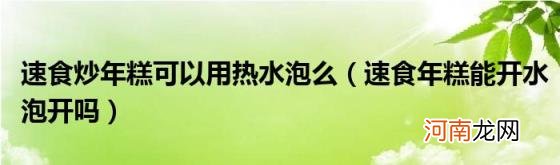 速食炒年糕可以用热水泡么（速食年糕能开水泡开吗）

河南龙网